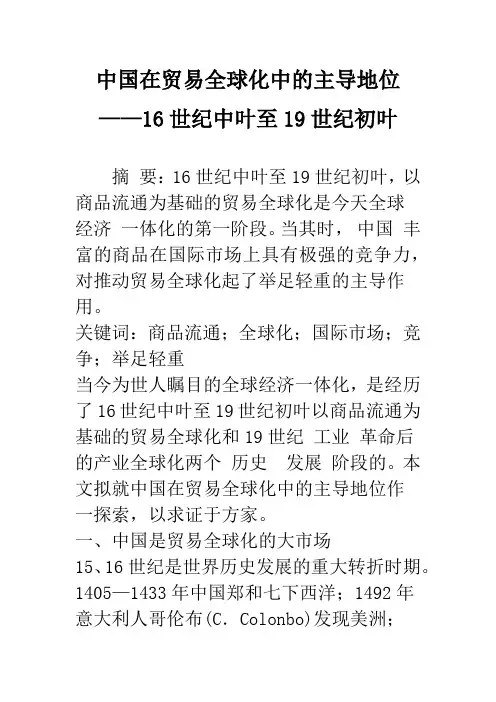 中国在贸易全球化中的主导地位

——16 世纪中叶至 19 世纪初叶

摘 要：16 世纪中叶至 19 世纪初叶，以商品流通为基础的贸易全球化是今天全球经济 一体化的第一阶段。当其时， 中国 丰富的商品在国际市场上具有极强的竞争力，对推动贸易全球化起了举足轻重的主导作用。

关键词：商品流通；全球化；国际市场；竞争；举足轻重

当今为世人瞩目的全球经济一体化，是经历了 16 世纪中叶至 19 世纪初叶以商品流通为基础的贸易全球化和 19 世纪 工业 革命后的产业全球化两个 历史 发展 阶段的。本文拟就中国在贸易全球化中的主导地位作一探索，以求证于方家。

一、中国是贸易全球化的大市场

15、16 世纪是世界历史发展的重大转折时期。1405—1433 年中国郑和七下西洋；1492 年意大利人哥伦布(C. Colonbo)发现美洲；